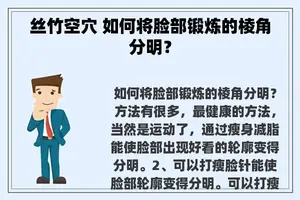 丝竹空穴 如何将脸部锻炼的棱角分明？

如何将脸部锻炼的棱角分明？方法有很多，最健康的方法，当然是运动了，通过瘦身减脂能使脸部出现好看的轮廓变得分明。2、可以打瘦脸针能使脸部轮廓变得分明。可以打瘦